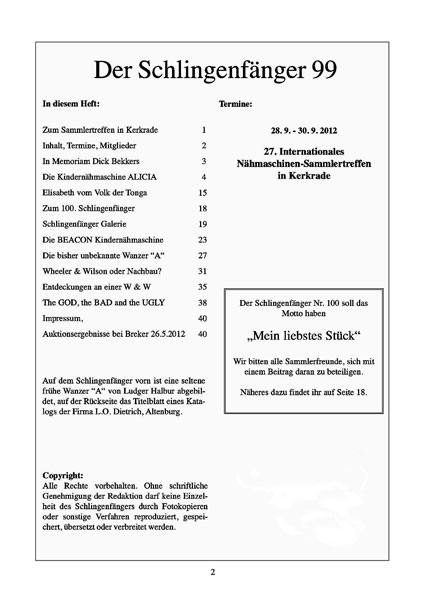 Der Schlingenfänger 99

In diesem Heft:

| | |
|---|---|
| Zum Sammlertreffen in Kerkrade | 1 |
| Inhalt, Termine, Mitglieder | 2 |
| In Memoriam Dick Bekkers | 3 |
| Die Kindernähmaschine ALICIA | 4 |
| Elisabeth vom Volk der Tonga | 15 |
| Zum 100. Schlingenfänger | 18 |
| Schlingenfänger Galerie | 19 |
| Die BEACON Kindernähmaschine | 23 |
| Die bisher unbekannte Wanzer "A" | 27 |
| Wheeler & Wilson oder Nachbau? | 31 |
| Entdeckungen an einer W & W | 35 |
| The GOD, the BAD and the UGLY | 38 |
| Impressum, | 40 |
| Auktionsergebnisse bei Breker 26.5.2012 | 40 |

Auf dem Schlingenfänger vorn ist eine seltene frühe Wanzer "A" von Ludger Halbur abgebildet, auf der Rückseite das Titelblatt eines Katalogs der Firma L.O. Dietrich, Altenburg.

Copyright:
Alle Rechte vorbehalten. Ohne schriftliche Genehmigung der Redaktion darf keine Einzelheit des Schlingenfängers durch Fotokopieren oder sonstige Verfahren reproduziert, gespeichert, übersetzt oder verbreitet werden.

Termine:

28. 9. - 30. 9. 2012

27. Internationales Nähmaschinen-Sammlertreffen in Kerkrade

Der Schlingenfänger Nr. 100 soll das Motto haben

„Mein liebstes Stück“

Wir bitten alle Sammlerfreunde, sich mit einem Beitrag daran zu beteiligen.

Näheres dazu findet ihr auf Seite 18.

2